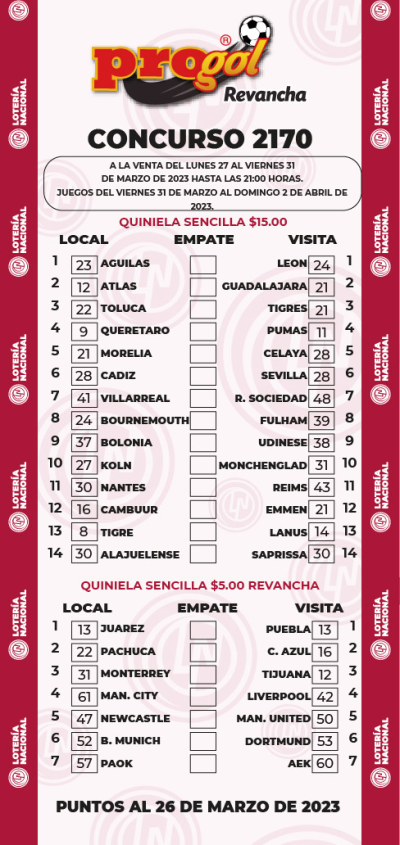 LOTERÍA NACIONAL

progol®
Revancha

CONCURSO 2170

A LA VENTA DEL LUNES 27 AL VIERNES 31 DE MARZO DE 2023 HASTA LAS 21:00 HORAS.
JUEGOS DEL VIERNES 31 DE MARZO AL DOMINGO 2 DE ABRIL DE 2023.

QUINIELA SENCILLA $15.00

| | LOCAL | | EMPATE | VISITA | | |
|---|---|---|---|---|---|---|
| 1 | 23 | AGUILAS | | LEON | 24 | 1 |
| 2 | 12 | ATLAS | | GUADALAJARA | 21 | 2 |
| 3 | 22 | TOLUCA | | TIGRES | 21 | 3 |
| 4 | 9 | QUERETARO | | PUMAS | 11 | 4 |
| 5 | 21 | MORELIA | | CELAYA | 28 | 5 |
| 6 | 28 | CADIZ | | SEVILLA | 28 | 6 |
| 7 | 41 | VILLARREAL | | R. SOCIEDAD | 48 | 7 |
| 8 | 24 | BOURNEMOUTH | | FULHAM | 39 | 8 |
| 9 | 37 | BOLONIA | | UDINESE | 38 | 9 |
| 10 | 27 | KOLN | | MONCHENGLAD | 31 | 10 |
| 11 | 30 | NANTES | | REIMS | 43 | 11 |
| 12 | 16 | CAMBUUR | | EMMEN | 21 | 12 |
| 13 | 8 | TIGRE | | LANUS | 14 | 13 |
| 14 | 30 | ALAJUELENSE | | SAPRISSA | 30 | 14 |

QUINIELA SENCILLA $5.00 REVANCHA

| | LOCAL | | EMPATE | VISITA | | |
|---|---|---|---|---|---|---|
| 1 | 13 | JUAREZ | | PUEBLA | 13 | 1 |
| 2 | 22 | PACHUCA | | C. AZUL | 16 | 2 |
| 3 | 31 | MONTERREY | | TIJUANA | 12 | 3 |
| 4 | 61 | MAN. CITY | | LIVERPOOL | 42 | 4 |
| 5 | 47 | NEWCASTLE | | MAN. UNITED | 50 | 5 |
| 6 | 52 | B. MUNICH | | DORTMUND | 53 | 6 |
| 7 | 57 | PAOK | | AEK | 60 | 7 |

PUNTOS AL 26 DE MARZO DE 2023